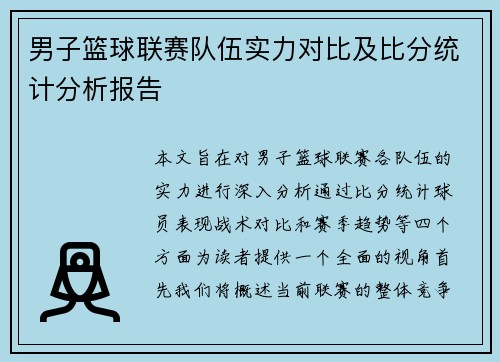 男子篮球联赛队伍实力对比及比分统计分析报告

本文旨在对男子篮球联赛各队伍的实力进行深入分析通过比分统计球员表现战术对比和赛季趋势等四个方面为读者提供一个全面的视角首先我们将概述当前联赛的整体竞争